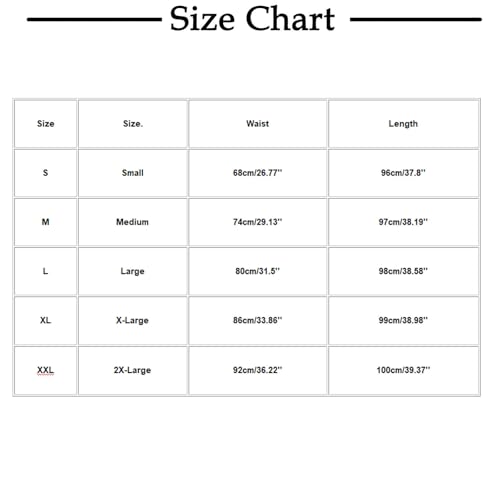 Size Chart

| Size | Size. | Waist | Length |
|---|---|---|---|
| S | Small | 68cm/26.77'' | 96cm/37.8'' |
| M | Medium | 74cm/29.13'' | 97cm/38.19'' |
| L | Large | 80cm/31.5'' | 98cm/38.58'' |
| XL | X-Large | 86cm/33.86'' | 99cm/38.98'' |
| XXL | 2X-Large | 92cm/36.22'' | 100cm/39.37'' |